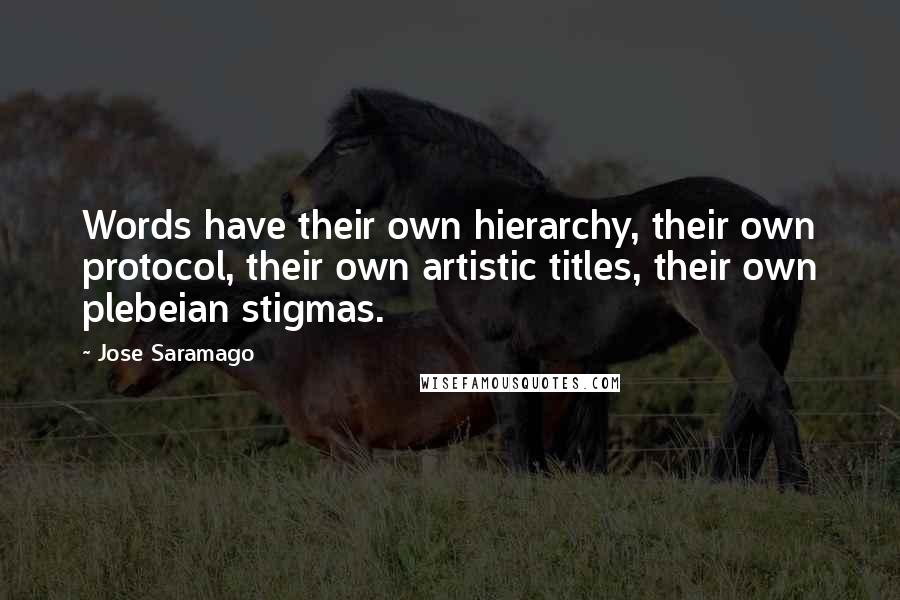 Words have their own hierarchy, their own protocol, their own artistic titles, their own plebeian stigmas.

~ Jose Saramago

WISEFAMOUSQUOTES.COM